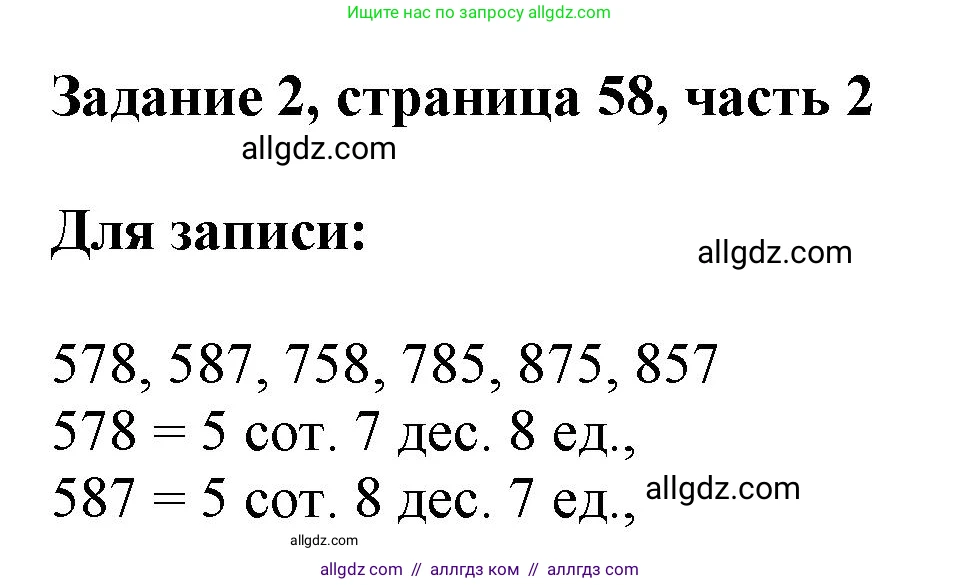 Ищите нас по запросу allgdz.com

Задание 2, страница 58, часть 2

allgdz.com

Для записи:

allgdz.com

578, 587, 758, 785, 875, 857
578 = 5 сот. 7 дес. 8 ед.,
587 = 5 сот. 8 дес. 7 ед., allgdz.com

allgdz.com

allgdz com // аллгдз ком // аллгдз com